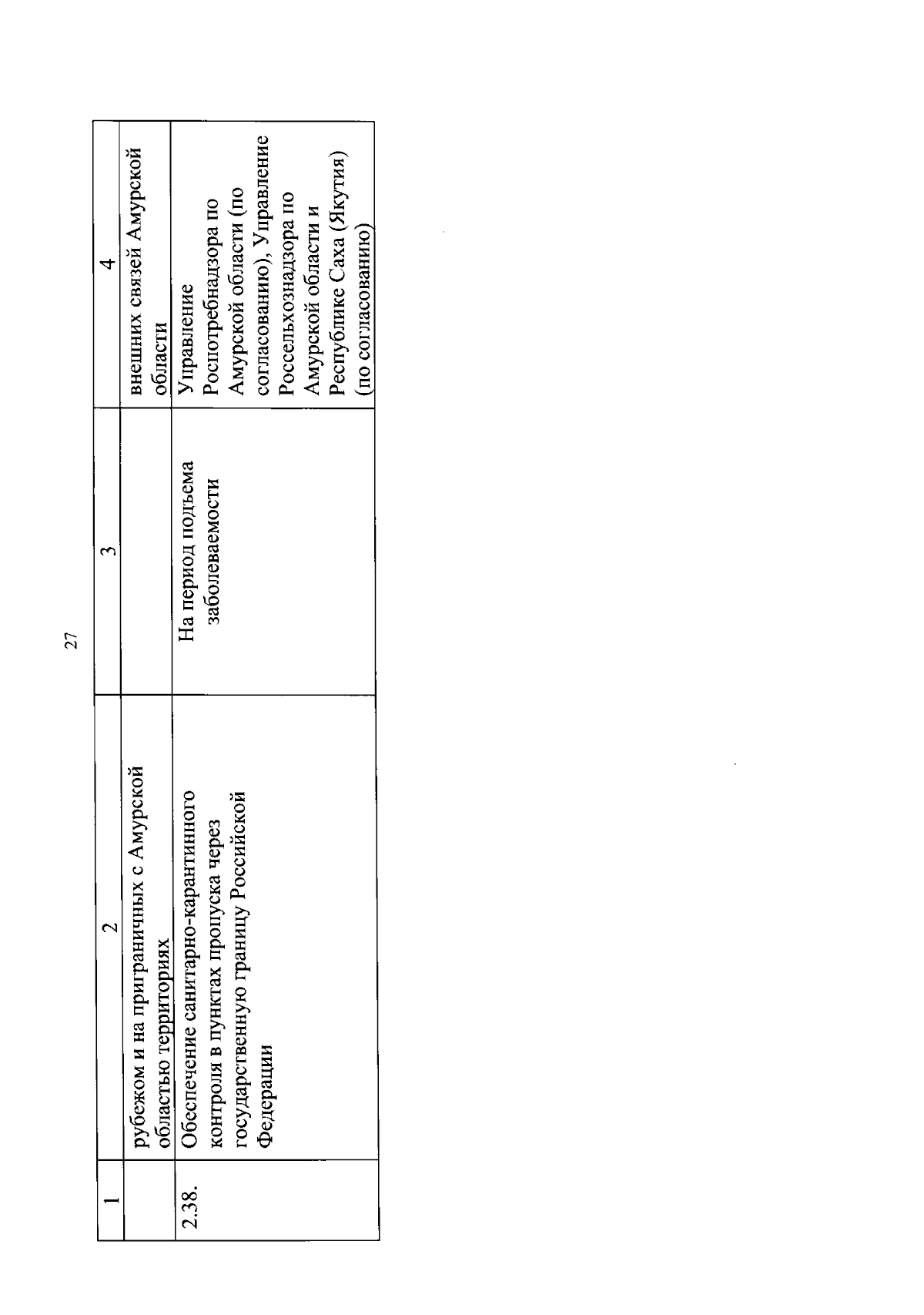 27

| 1 | 2 | 3 | 4 |
|---|---|---|---|
| | рубежом и на приграничных с Амурской областью территориях | | внешних связей Амурской области |
| 2.38. | Обеспечение санитарно-карантинного контроля в пунктах пропуска через государственную границу Российской Федерации | На период подъема заболеваемости | Управление Роспотребнадзора по Амурской области (по согласованию), Управление Россельхознадзора по Амурской области и Республике Саха (Якутия) (по согласованию) |